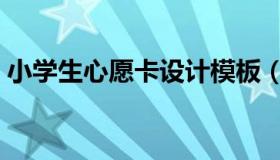 小学生心愿卡设计模板（